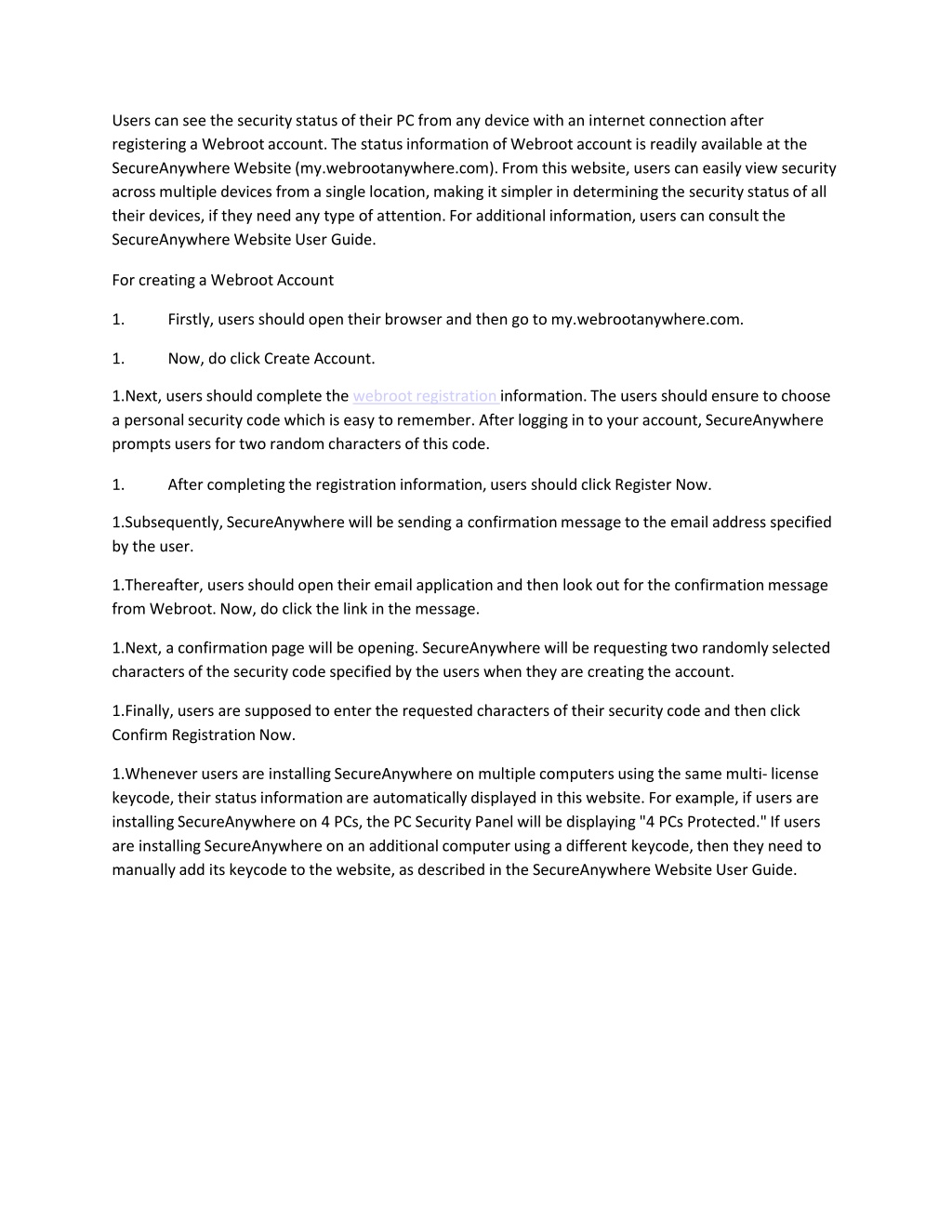 Users can see the security status of their PC from any device with an internet connection after registering a Webroot account. The status information of Webroot account is readily available at the SecureAnywhere Website (my.webrootanywhere.com). From this website, users can easily view security across multiple devices from a single location, making it simpler in determining the security status of all their devices, if they need any type of attention. For additional information, users can consult the SecureAnywhere Website User Guide.

For creating a Webroot Account

1. Firstly, users should open their browser and then go to my.webrootanywhere.com.

1. Now, do click Create Account.

1.Next, users should complete the webroot registration information. The users should ensure to choose a personal security code which is easy to remember. After logging in to your account, SecureAnywhere prompts users for two random characters of this code.

1. After completing the registration information, users should click Register Now.

1.Subsequently, SecureAnywhere will be sending a confirmation message to the email address specified by the user.

1.Thereafter, users should open their email application and then look out for the confirmation message from Webroot. Now, do click the link in the message.

1.Next, a confirmation page will be opening. SecureAnywhere will be requesting two randomly selected characters of the security code specified by the users when they are creating the account.

1.Finally, users are supposed to enter the requested characters of their security code and then click Confirm Registration Now.

1.Whenever users are installing SecureAnywhere on multiple computers using the same multi- license keycode, their status information are automatically displayed in this website. For example, if users are installing SecureAnywhere on 4 PCs, the PC Security Panel will be displaying "4 PCs Protected." If users are installing SecureAnywhere on an additional computer using a different keycode, then they need to manually add its keycode to the website, as described in the SecureAnywhere Website User Guide.